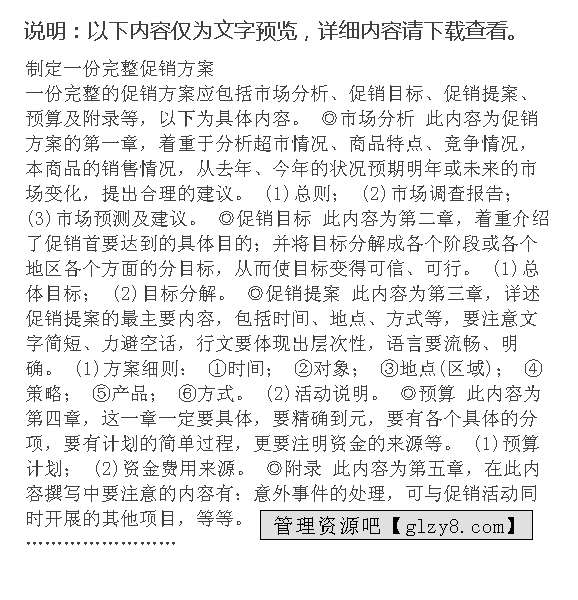 说明：以下内容仅为文字预览，详细内容请下载查看。

制定一份完整促销方案

一份完整的促销方案应包括市场分析、促销目标、促销提案、预算及附录等，以下为具体内容。 ◎市场分析 此内容为促销方案的第一章，着重于分析超市情况、商品特点、竞争情况，本商品的销售情况，从去年、今年的状况预期明年或未来的市场变化，提出合理的建议。 (1)总则； (2)市场调查报告； (3)市场预测及建议。 ◎促销目标 此内容为第二章，着重介绍了促销首要达到的具体目的；并将目标分解成各个阶段或各个地区各个方面的分目标，从而使目标变得可信、可行。 (1)总体目标； (2)目标分解。 ◎促销提案 此内容为第三章，详述促销提案的最主要内容，包括时间、地点、方式等，要注意文字简短、力避空话，行文要体现出层次性，语言要流畅、明确。 (1)方案细则： ①时间； ②对象； ③地点(区域)； ④策略； ⑤产品； ⑥方式。 (2)活动说明。 ◎预算 此内容为第四章，这一章一定要具体，要精确到元，要有各个具体的分项，要有计划的简单过程，更要注明资金的来源等。 (1)预算计划； (2)资金费用来源。 ◎附录 此内容为第五章，在此内容撰写中要注意的内容有：意外事件的处理，可与促销活动同时开展的其他项目，等等。 管理资源吧【glzy8.com】

……………………